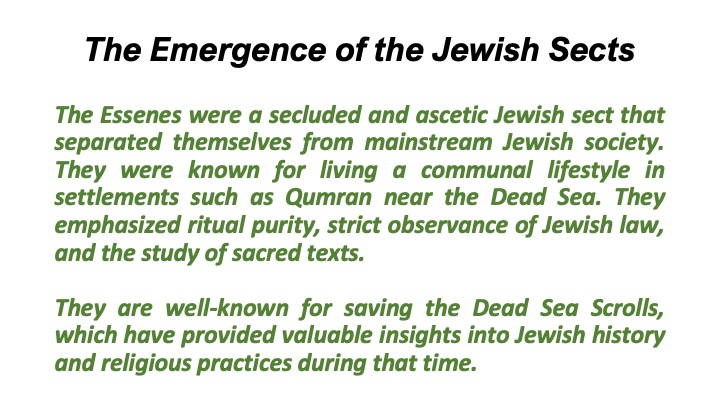 The Emergence of the Jewish Sects

The Essenes were a secluded and ascetic Jewish sect that separated themselves from mainstream Jewish society. They were known for living a communal lifestyle in settlements such as Qumran near the Dead Sea. They emphasized ritual purity, strict observance of Jewish law, and the study of sacred texts.

They are well-known for saving the Dead Sea Scrolls, which have provided valuable insights into Jewish history and religious practices during that time.